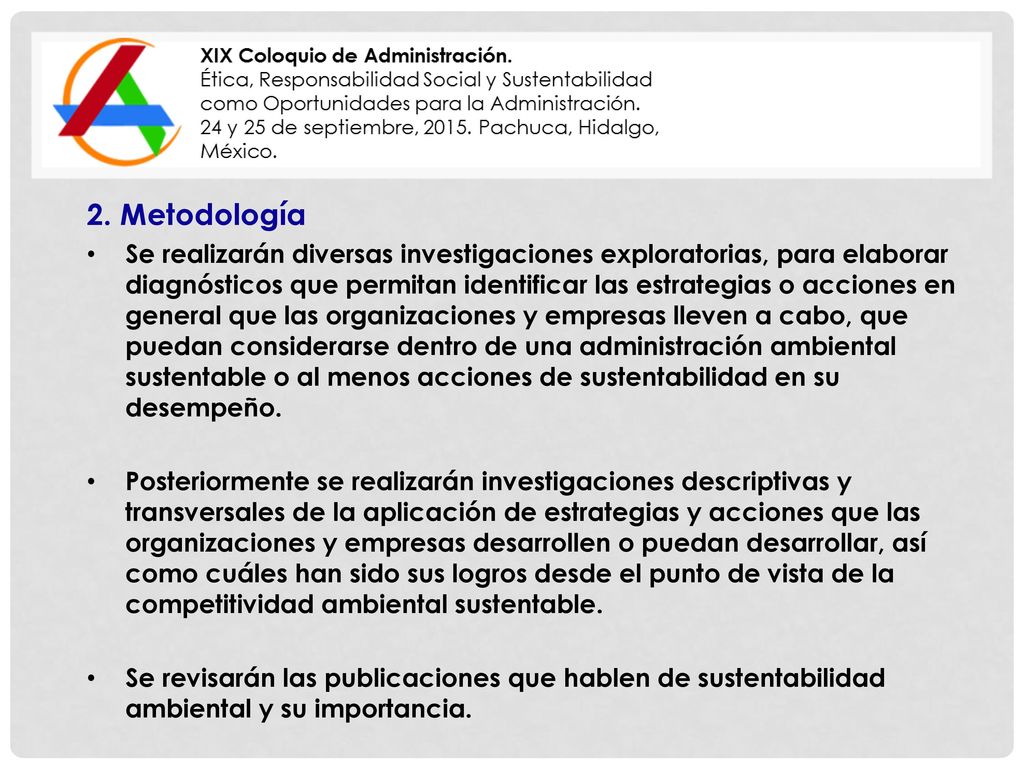 XIX Coloquio de Administración.
Ética, Responsabilidad Social y Sustentabilidad como Oportunidades para la Administración.
24 y 25 de septiembre, 2015. Pachuca, Hidalgo, México.

2. Metodología

• Se realizarán diversas investigaciones exploratorias, para elaborar diagnósticos que permitan identificar las estrategias o acciones en general que las organizaciones y empresas lleven a cabo, que puedan considerarse dentro de una administración ambiental sustentable o al menos acciones de sustentabilidad en su desempeño.

• Posteriormente se realizarán investigaciones descriptivas y transversales de la aplicación de estrategias y acciones que las organizaciones y empresas desarrollen o puedan desarrollar, así como cuáles han sido sus logros desde el punto de vista de la competitividad ambiental sustentable.

• Se revisarán las publicaciones que hablen de sustentabilidad ambiental y su importancia.